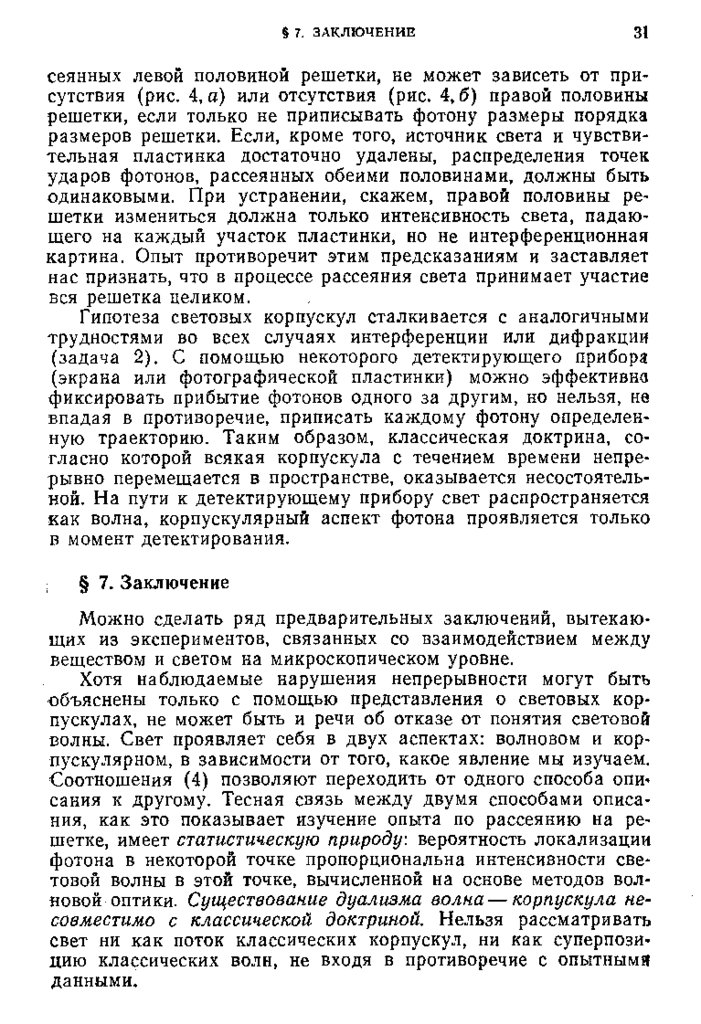 § 7. ЗАКЛЮЧЕНИЕ 31

сеянных левой половиной решетки, не может зависеть от присутствия (рис. 4, а) или отсутствия (рис. 4, б) правой половины решетки, если только не приписывать фотону размеры порядка размеров решетки. Если, кроме того, источник света и чувствительная пластинка достаточно удалены, распределения точек ударов фотонов, рассеянных обеими половинами, должны быть одинаковыми. При устранении, скажем, правой половины решетки измениться должна только интенсивность света, падающего на каждый участок пластинки, но не интерференционная картина. Опыт противоречит этим предсказаниям и заставляет нас признать, что в процессе рассеяния света принимает участие вся решетка целиком.

Гипотеза световых корпускул сталкивается с аналогичными трудностями во всех случаях интерференции или дифракции (задача 2). С помощью некоторого детектирующего прибора (экрана или фотографической пластинки) можно эффективно фиксировать прибытие фотонов одного за другим, но нельзя, не впадая в противоречие, приписать каждому фотону определенную траекторию. Таким образом, классическая доктрина, согласно которой всякая корпускула с течением времени непрерывно перемещается в пространстве, оказывается несостоятельной. На пути к детектирующему прибору свет распространяется как волна, корпускулярный аспект фотона проявляется только в момент детектирования.

§ 7. Заключение

Можно сделать ряд предварительных заключений, вытекающих из экспериментов, связанных со взаимодействием между веществом и светом на микроскопическом уровне.

Хотя наблюдаемые нарушения непрерывности могут быть объяснены только с помощью представления о световых корпускулах, не может быть и речи об отказе от понятия световой волны. Свет проявляет себя в двух аспектах: волновом и корпускулярном, в зависимости от того, какое явление мы изучаем. Соотношения (4) позволяют переходить от одного способа описания к другому. Тесная связь между двумя способами описания, как это показывает изучение опыта по рассеянию на решетке, имеет статистическую природу: вероятность локализации фотона в некоторой точке пропорциональна интенсивности световой волны в этой точке, вычисленной на основе методов волновой оптики. Существование дуализма волна — корпускула несовместимо с классической доктриной. Нельзя рассматривать свет ни как поток классических корпускул, ни как суперпозицию классических волн, не входя в противоречие с опытными данными.